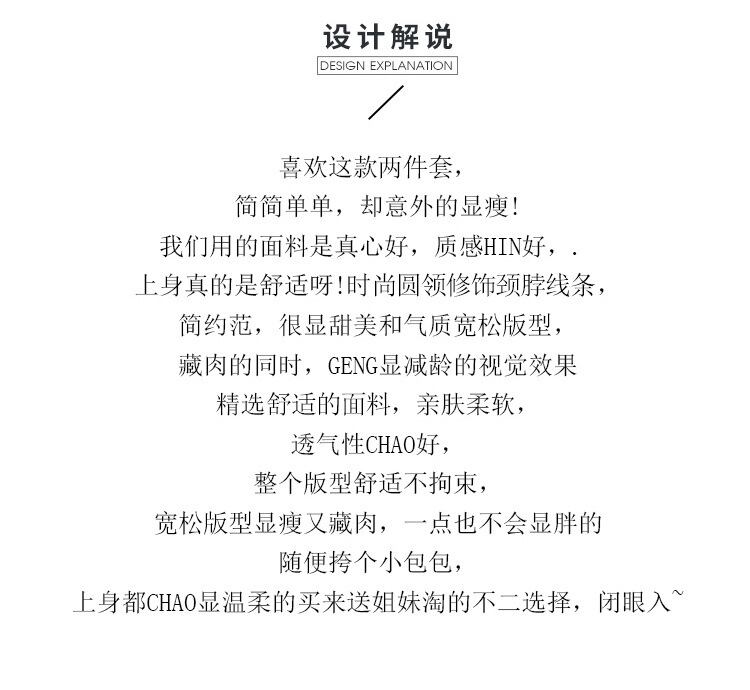 设计解说
DESIGN EXPLANATION

喜欢这款两件套，
简简单单，却意外的显瘦!
我们用的面料是真心好，质感HIN好，.
上身真的是舒适呀!时尚圆领修饰颈脖线条，
简约范，很显甜美和气质宽松版型，
藏肉的同时，GENG显减龄的视觉效果
精选舒适的面料，亲肤柔软，
透气性CHAO好，
整个版型舒适不拘束，
宽松版型显瘦又藏肉，一点也不会显胖的
随便挎个小包包，
上身都CHAO显温柔的买来送姐妹淘的不二选择，闭眼入~